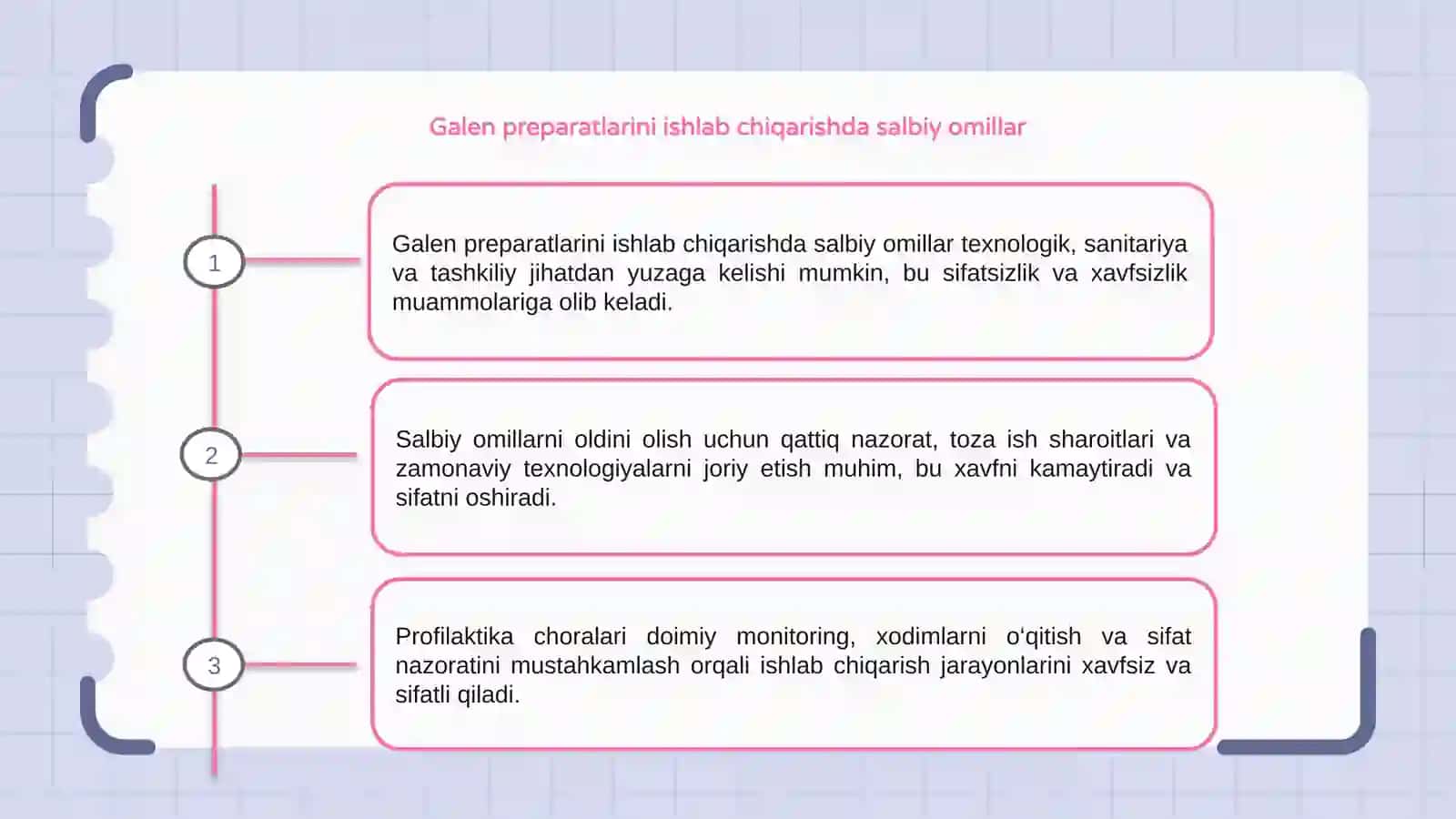 Galen preparatlarini ishlab chiqarishda salbiy omillar

1

Galen preparatlarini ishlab chiqarishda salbiy omillar texnologik, sanitariya va tashkiliy jihatdan yuzaga kelishi mumkin, bu sifatsizlik va xavfsizlik muammolariga olib keladi.

2

Salbiy omillarni oldini olish uchun qattiq nazorat, toza ish sharoitlari va zamonaviy texnologiyalarni joriy etish muhim, bu xavfni kamaytiradi va sifatni oshiradi.

3

Profilaktika choralari doimiy monitoring, xodimlarni o'qitish va sifat nazoratini mustahkamlash orqali ishlab chiqarish jarayonlarini xavfsiz va sifatli qiladi.